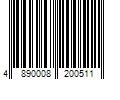 4 890008 200511